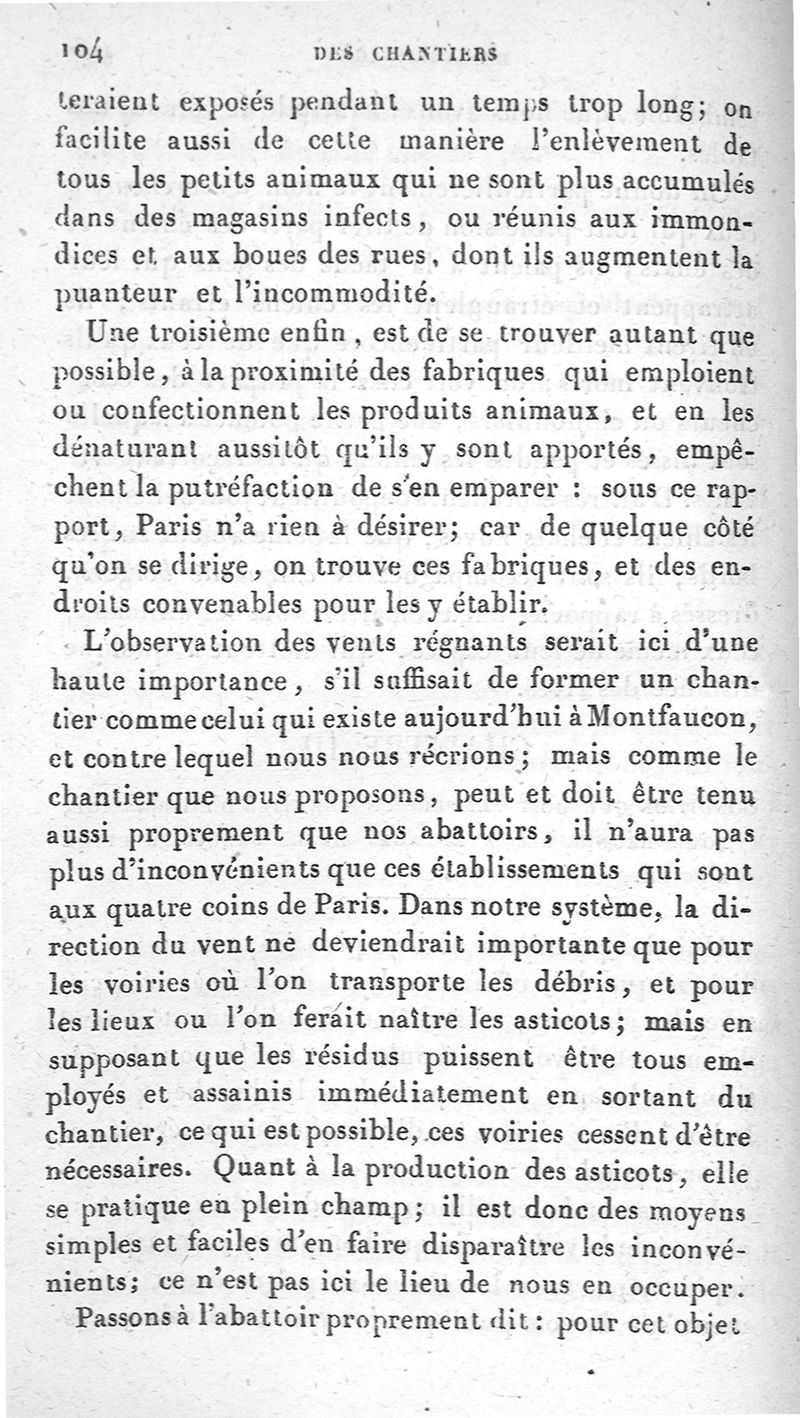 104 DES CHANTIERS

teraient exposés pendant un temps trop long; on facilite aussi de cette manière l'enlèvement de tous les petits animaux qui ne sont plus accumulés dans des magasins infects, ou réunis aux immondices et aux boues des rues, dont ils augmentent la puanteur et l'incommodité.

Une troisième enfin, est de se trouver autant que possible, à la proximité des fabriques qui emploient ou confectionnent les produits animaux, et en les dénaturant aussitôt qu'ils y sont apportés, empêchent la putréfaction de s'en emparer : sous ce rapport, Paris n'a rien à désirer; car de quelque côté qu'on se dirige, on trouve ces fabriques, et des endroits convenables pour les y établir.

L'observation des vents régnants serait ici d'une haute importance, s'il suffisait de former un chantier comme celui qui existe aujourd'hui à Montfaucon, et contre lequel nous nous récrions; mais comme le chantier que nous proposons, peut et doit être tenu aussi proprement que nos abattoirs, il n'aura pas plus d'inconvénients que ces établissements qui sont aux quatre coins de Paris. Dans notre système, la direction du vent ne deviendrait importante que pour les voiries où l'on transporte les débris, et pour les lieux ou l'on ferait naître les asticots; mais en supposant que les résidus puissent être tous employés et assainis immédiatement en sortant du chantier, ce qui est possible, ces voiries cessent d'être nécessaires. Quant à la production des asticots, elle se pratique en plein champ; il est donc des moyens simples et faciles d'en faire disparaître les inconvénients; ce n'est pas ici le lieu de nous en occuper.

Passons à l'abattoir proprement dit : pour cet objet